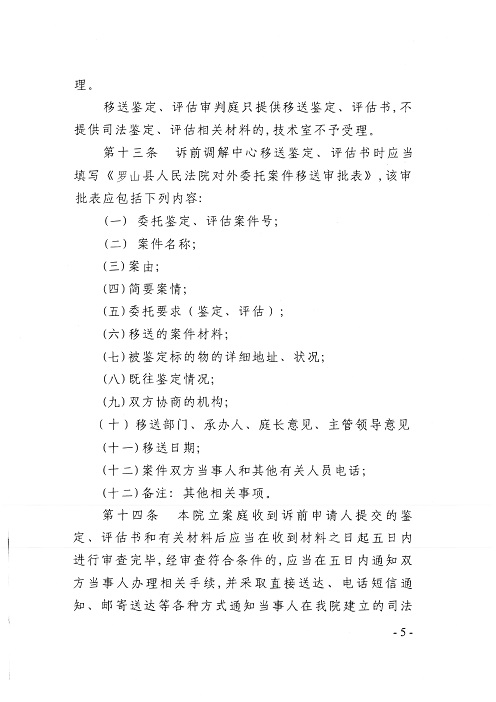 理。

移送鉴定、评估审判庭只提供移送鉴定、评估书,不提供司法鉴定、评估相关材料的,技术室不予受理。

第十三条　诉前调解中心移送鉴定、评估书时应当填写《罗山县人民法院对外委托案件移送审批表》,该审批表应包括下列内容:

(一) 委托鉴定、评估案件号;

(二) 案件名称;

(三)案由;

(四)简要案情;

(五)委托要求(鉴定、评估);

(六)移送的案件材料;

(七)被鉴定标的物的详细地址、状况;

(八)既往鉴定情况;

(九)双方协商的机构;

(十)移送部门、承办人、庭长意见、主管领导意见

(十一)移送日期;

(十二)案件双方当事人和其他有关人员电话;

(十二)备注: 其他相关事项.

第十四条　本院立案庭收到诉前申请人提交的鉴定、评估书和有关材料后应当在收到材料之日起五日内进行审查完毕,经审查符合条件的,应当在五日内通知双方当事人办理相关手续,并采取直接送达、电话短信通知、邮寄送达等各种方式通知当事人在我院建立的司法

- 5 -